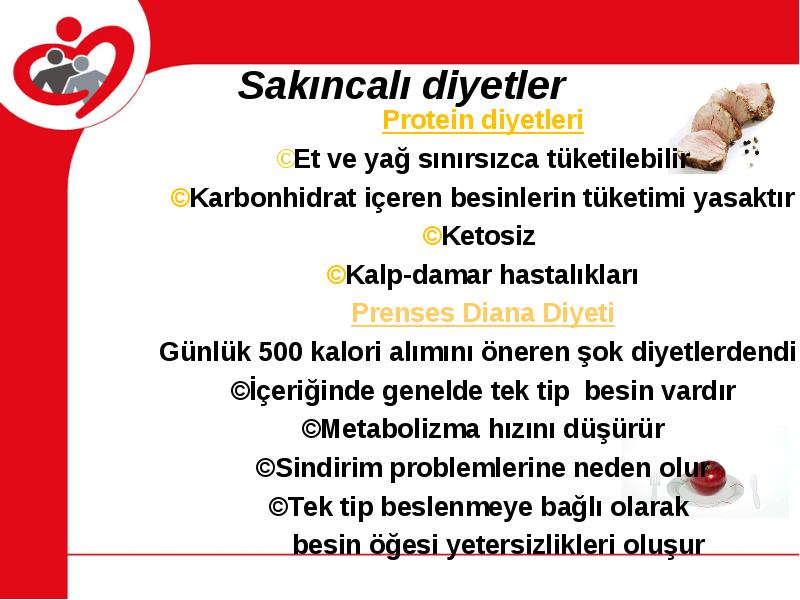 Sakıncalı diyetler

Protein diyetleri

©Et ve yağ sınırsızca tüketilebilir

©Karbonhidrat içeren besinlerin tüketimi yasaktır

©Ketosiz

©Kalp-damar hastalıkları

Prenses Diana Diyeti

Günlük 500 kalori alımını öneren şok diyetlerdendi

©İçeriğinde genelde tek tip besin vardır

©Metabolizma hızını düşürür

©Sindirim problemlerine neden olur

©Tek tip beslenmeye bağlı olarak besin öğesi yetersizlikleri oluşur